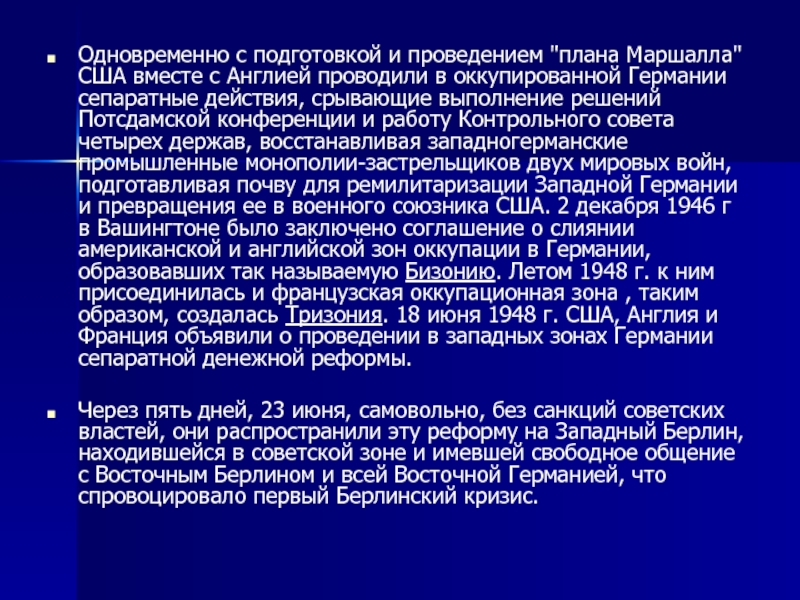 Одновременно с подготовкой и проведением "плана Маршалла" США вместе с Англией проводили в оккупированной Германии сепаратные действия, срывающие выполнение решений Потсдамской конференции и работу Контрольного совета четырех держав, восстанавливая западногерманские промышленные монополии-застрельщиков двух мировых войн, подготавливая почву для ремилитаризации Западной Германии и превращения ее в военного союзника США. 2 декабря 1946 г в Вашингтоне было заключено соглашение о слиянии американской и английской зон оккупации в Германии, образовавших так называемую Бизонию. Летом 1948 г. к ним присоединилась и французская оккупационная зона , таким образом, создалась Тризония. 18 июня 1948 г. США, Англия и Франция объявили о проведении в западных зонах Германии сепаратной денежной реформы.

Через пять дней, 23 июня, самовольно, без санкций советских властей, они распространили эту реформу на Западный Берлин, находившейся в советской зоне и имевшей свободное общение с Восточным Берлином и всей Восточной Германией, что спровоцировало первый Берлинский кризис.